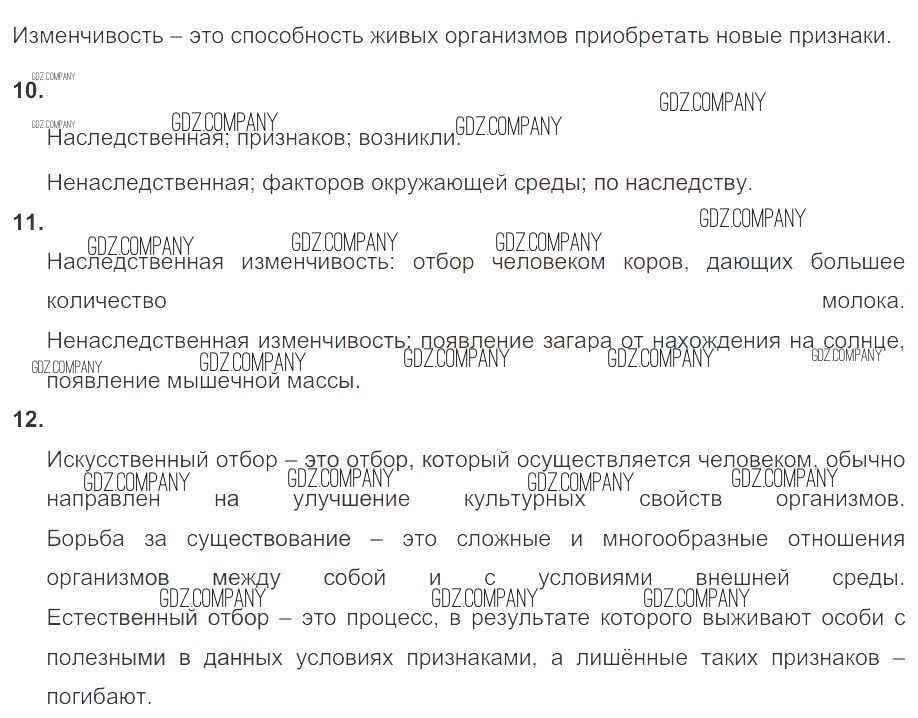 Изменчивость – это способность живых организмов приобретать новые признаки.

10.

Наследственная; признаков; возникли.

Ненаследственная; факторов окружающей среды; по наследству.

11.

Наследственная изменчивость: отбор человеком коров, дающих большее количество молока.

Ненаследственная изменчивость: появление загара от нахождения на солнце, появление мышечной массы.

12.

Искусственный отбор – это отбор, который осуществляется человеком, обычно направлен на улучшение культурных свойств организмов.

Борьба за существование – это сложные и многообразные отношения организмов между собой и с условиями внешней среды.

Естественный отбор – это процесс, в результате которого выживают особи с полезными в данных условиях признаками, а лишённые таких признаков – погибают.

GDZ.COMPANY